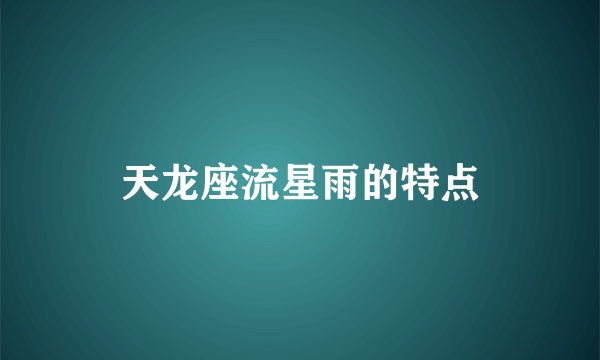 天龙座流星雨的特点